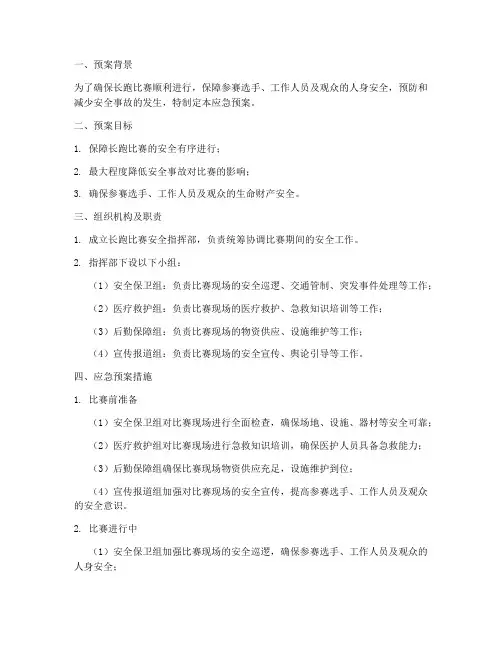 一、预案背景

为了确保长跑比赛顺利进行，保障参赛选手、工作人员及观众的人身安全，预防和减少安全事故的发生，特制定本应急预案。

二、预案目标

1. 保障长跑比赛的安全有序进行；

2. 最大程度降低安全事故对比赛的影响；

3. 确保参赛选手、工作人员及观众的生命财产安全。

三、组织机构及职责

1. 成立长跑比赛安全指挥部，负责统筹协调比赛期间的安全工作。

2. 指挥部下设以下小组：

（1）安全保卫组：负责比赛现场的安全巡逻、交通管制、突发事件处理等工作；

（2）医疗救护组：负责比赛现场的医疗救护、急救知识培训等工作；

（3）后勤保障组：负责比赛现场的物资供应、设施维护等工作；

（4）宣传报道组：负责比赛现场的安全宣传、舆论引导等工作。

四、应急预案措施

1. 比赛前准备

（1）安全保卫组对比赛现场进行全面检查，确保场地、设施、器材等安全可靠；

（2）医疗救护组对比赛现场进行急救知识培训，确保医护人员具备急救能力；

（3）后勤保障组确保比赛现场物资供应充足，设施维护到位；

（4）宣传报道组加强对比赛现场的安全宣传，提高参赛选手、工作人员及观众的安全意识。

2. 比赛进行中

（1）安全保卫组加强比赛现场的安全巡逻，确保参赛选手、工作人员及观众的人身安全；